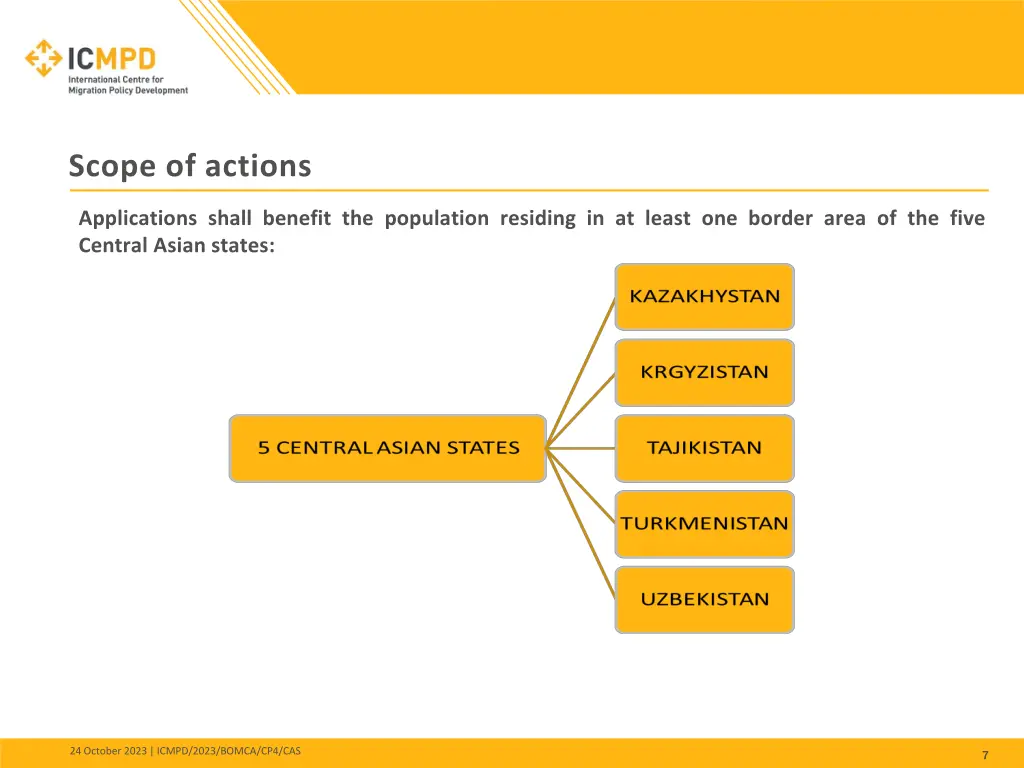 ICMPD
International Centre for Migration Policy Development

Scope of actions

Applications shall benefit the population residing in at least one border area of the five Central Asian states:

5 CENTRAL ASIAN STATES

KAZAKHYSTAN

KRGYZISTAN

TAJIKISTAN

TURKMENISTAN

UZBEKISTAN

24 October 2023 | ICMPD/2023/BOMCA/CP4/CAS

7